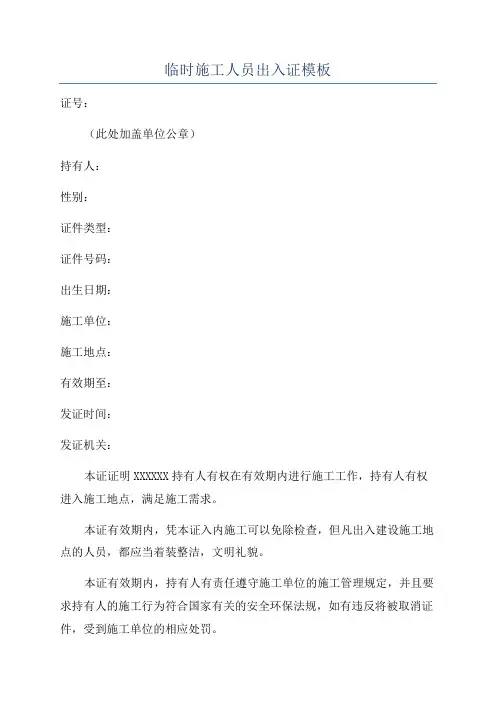 临时施工人员出入证模板

证号：

（此处加盖单位公章）

持有人：

性别：

证件类型：

证件号码：

出生日期：

施工单位：

施工地点：

有效期至：

发证时间：

发证机关：

本证证明 XXXXXX 持有人有权在有效期内进行施工工作，持有人有权进入施工地点，满足施工需求。

本证有效期内，凭本证入内施工可以免除检查，但凡出入建设施工地点的人员，都应当着装整洁，文明礼貌。

本证有效期内，持有人有责任遵守施工单位的施工管理规定，并且要求持有人的施工行为符合国家有关的安全环保法规，如有违反将被取消证件，受到施工单位的相应处罚。